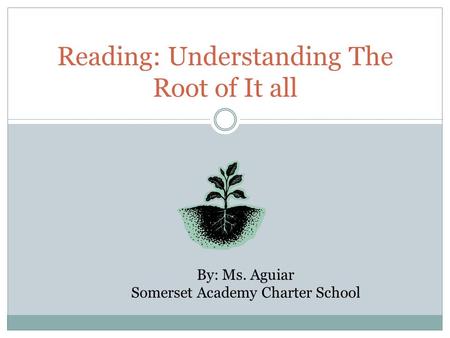 Reading: Understanding The Root of It all

By: Ms. Aguiar
Somerset Academy Charter School